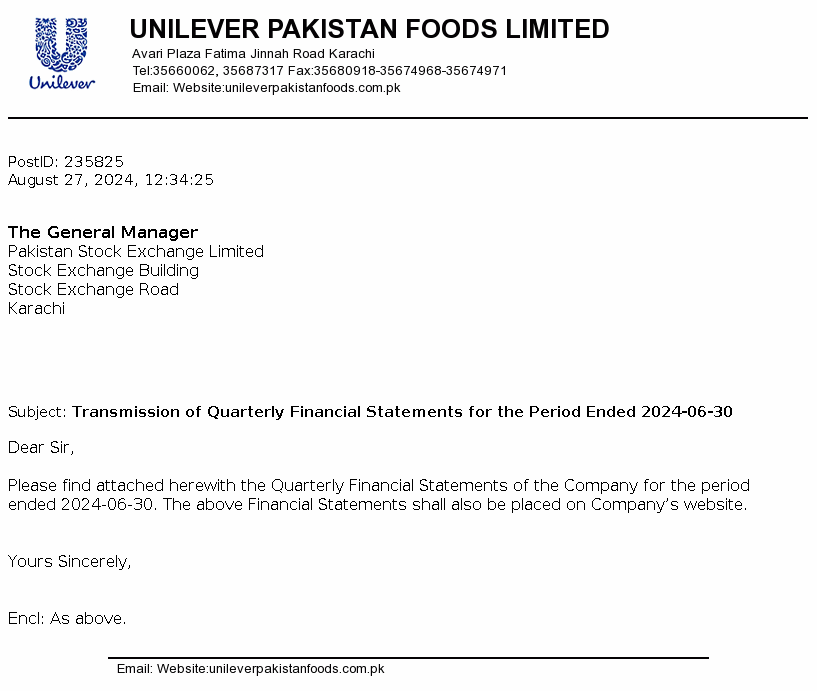 Unilever

UNILEVER PAKISTAN FOODS LIMITED
Avari Plaza Fatima Jinnah Road Karachi
Tel:35660062, 35687317 Fax:35680918-35674968-35674971
Email: Website:unileverpakistanfoods.com.pk

PostID: 235825
August 27, 2024, 12:34:25

The General Manager
Pakistan Stock Exchange Limited
Stock Exchange Building
Stock Exchange Road
Karachi

Subject: Transmission of Quarterly Financial Statements for the Period Ended 2024-06-30

Dear Sir,

Please find attached herewith the Quarterly Financial Statements of the Company for the period ended 2024-06-30. The above Financial Statements shall also be placed on Company's website.

Yours Sincerely,

Encl: As above.

Email: Website:unileverpakistanfoods.com.pk